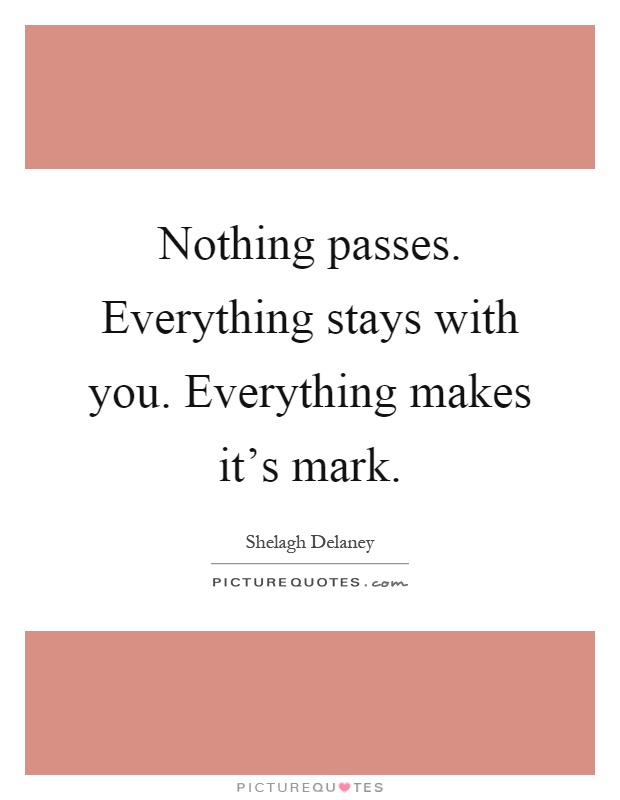 Nothing passes. Everything stays with you. Everything makes it’s mark.

Shelagh Delaney

PICTUREQUOTES.com

PICTUREQUOTES